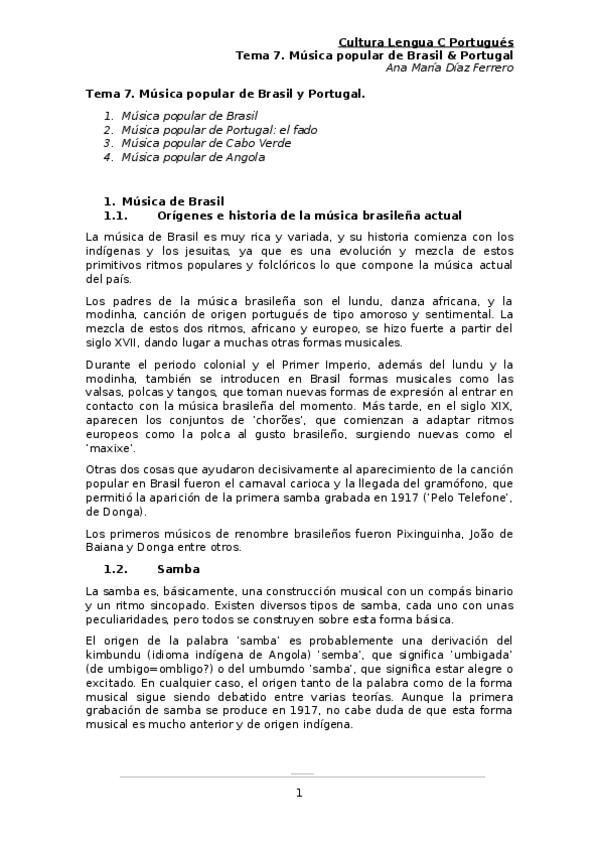 Cultura Lengua C Portugués
Tema 7. Música popular de Brasil & Portugal
Ana María Díaz Ferrero

Tema 7. Música popular de Brasil y Portugal.

1. Música popular de Brasil
2. Música popular de Portugal: el fado
3. Música popular de Cabo Verde
4. Música popular de Angola

1. Música de Brasil
1.1. Orígenes e historia de la música brasileña actual

La música de Brasil es muy rica y variada, y su historia comienza con los indígenas y los jesuitas, ya que es una evolución y mezcla de estos primitivos ritmos populares y folclóricos lo que compone la música actual del país.

Los padres de la música brasileña son el lundu, danza africana, y la modinha, canción de origen portugués de tipo amoroso y sentimental. La mezcla de estos dos ritmos, africano y europeo, se hizo fuerte a partir del siglo XVII, dando lugar a muchas otras formas musicales.

Durante el periodo colonial y el Primer Imperio, además del lundu y la modinha, también se introducen en Brasil formas musicales como las valsas, polcas y tangos, que toman nuevas formas de expresión al entrar en contacto con la música brasileña del momento. Más tarde, en el siglo XIX, aparecen los conjuntos de 'chorões', que comienzan a adaptar ritmos europeos como la polca al gusto brasileño, surgiendo nuevas como el 'maxixe'.

Otras dos cosas que ayudaron decisivamente al aparecimiento de la canción popular en Brasil fueron el carnaval carioca y la llegada del gramófono, que permitió la aparición de la primera samba grabada en 1917 ('Pelo Telefone', de Donga).

Los primeros músicos de renombre brasileños fueron Pixinguinha, João de Baiana y Donga entre otros.

1.2. Samba

La samba es, básicamente, una construcción musical con un compás binario y un ritmo sincopado. Existen diversos tipos de samba, cada uno con unas peculiaridades, pero todos se construyen sobre esta forma básica.

El origen de la palabra 'samba' es probablemente una derivación del kimbundu (idioma indígena de Angola) 'semba', que significa 'umbigada' (de umbigo=ombligo?) o del umbumdo 'samba', que significa estar alegre o excitado. En cualquier caso, el origen tanto de la palabra como de la forma musical sigue siendo debatido entre varias teorías. Aunque la primera grabación de samba se produce en 1917, no cabe duda de que esta forma musical es mucho anterior y de origen indígena.

1